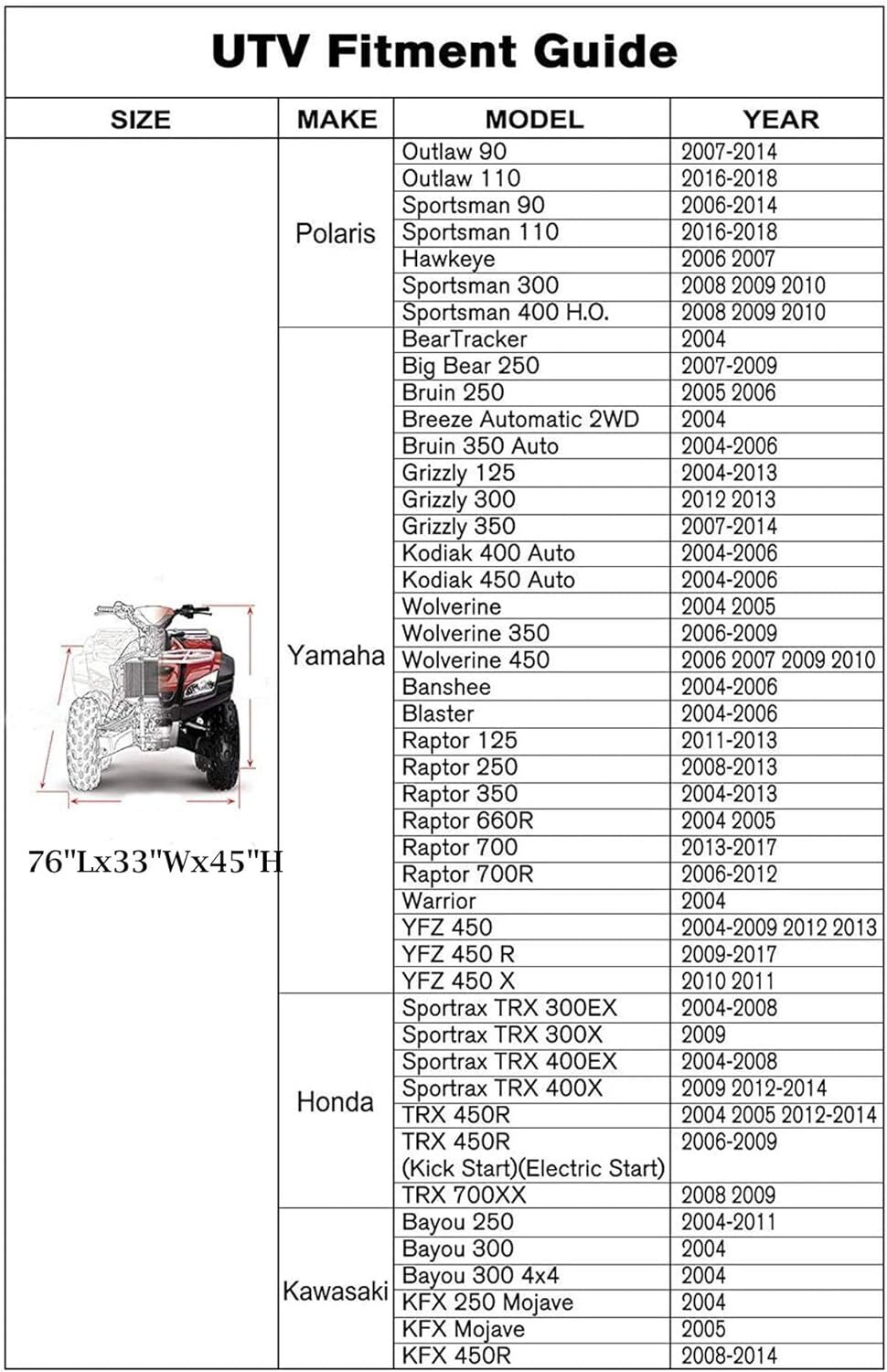 UTV Fitment Guide

| SIZE | MAKE | MODEL | YEAR |
|---|---|---|---|
| 76"Lx33"Wx45"H | Polaris | Outlaw 90 | 2007-2014 |
| | | Outlaw 110 | 2016-2018 |
| | | Sportsman 90 | 2006-2014 |
| | | Sportsman 110 | 2016-2018 |
| | | Hawkeye | 2006 2007 |
| | | Sportsman 300 | 2008 2009 2010 |
| | | Sportsman 400 H.O. | 2008 2009 2010 |
| | Yamaha | BearTracker | 2004 |
| | | Big Bear 250 | 2007-2009 |
| | | Bruin 250 | 2005 2006 |
| | | Breeze Automatic 2WD | 2004 |
| | | Bruin 350 Auto | 2004-2006 |
| | | Grizzly 125 | 2004-2013 |
| | | Grizzly 300 | 2012 2013 |
| | | Grizzly 350 | 2007-2014 |
| | | Kodiak 400 Auto | 2004-2006 |
| | | Kodiak 450 Auto | 2004-2006 |
| | | Wolverine | 2004 2005 |
| | | Wolverine 350 | 2006-2009 |
| | | Wolverine 450 | 2006 2007 2009 2010 |
| | | Banshee | 2004-2006 |
| | | Blaster | 2004-2006 |
| | | Raptor 125 | 2011-2013 |
| | | Raptor 250 | 2008-2013 |
| | | Raptor 350 | 2004-2013 |
| | | Raptor 660R | 2004 2005 |
| | | Raptor 700 | 2013-2017 |
| | | Raptor 700R | 2006-2012 |
| | | Warrior | 2004 |
| | | YFZ 450 | 2004-2009 2012 2013 |
| | | YFZ 450 R | 2009-2017 |
| | | YFZ 450 X | 2010 2011 |
| | Honda | Sportrax TRX 300EX | 2004-2008 |
| | | Sportrax TRX 300X | 2009 |
| | | Sportrax TRX 400EX | 2004-2008 |
| | | Sportrax TRX 400X | 2009 2012-2014 |
| | | TRX 450R | 2004 2005 2012-2014 |
| | | TRX 450R (Kick Start)(Electric Start) | 2006-2009 |
| | | TRX 700XX | 2008 2009 |
| | Kawasaki | Bayou 250 | 2004-2011 |
| | | Bayou 300 | 2004 |
| | | Bayou 300 4x4 | 2004 |
| | | KFX 250 Mojave | 2004 |
| | | KFX Mojave | 2005 |
| | | KFX 450R | 2008-2014 |